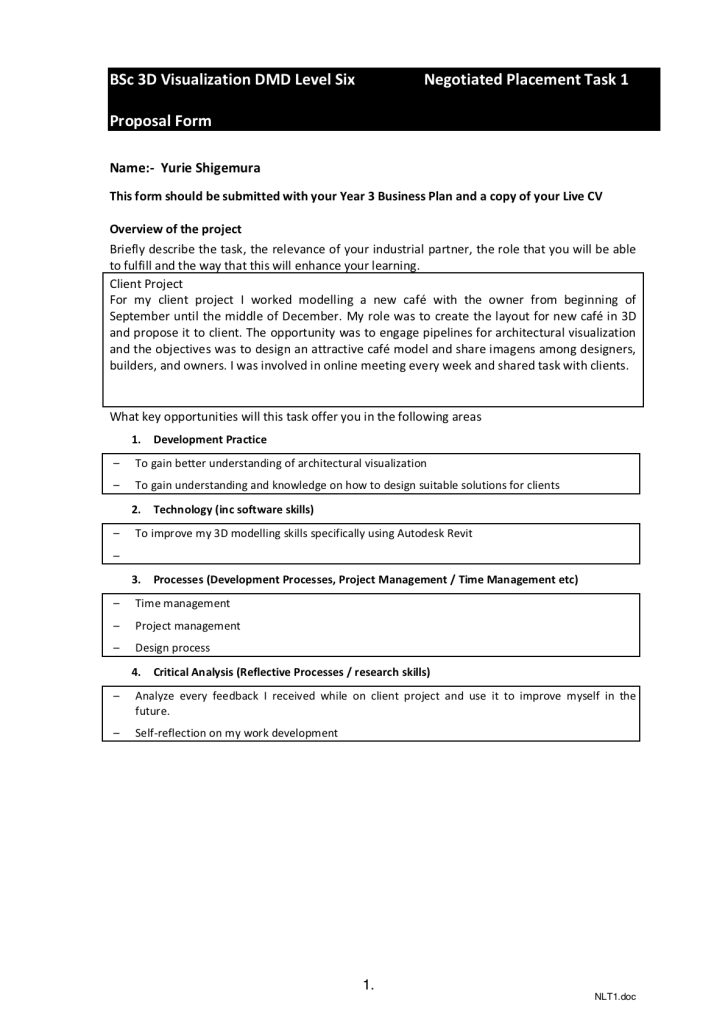 BSc 3D Visualization DMD Level Six Negotiated Placement Task 1

Proposal Form

Name:- Yurie Shigemura

This form should be submitted with your Year 3 Business Plan and a copy of your Live CV

Overview of the project

Briefly describe the task, the relevance of your industrial partner, the role that you will be able to fulfill and the way that this will enhance your learning.

Client Project
For my client project I worked modelling a new café with the owner from beginning of September until the middle of December. My role was to create the layout for new café in 3D and propose it to client. The opportunity was to engage pipelines for architectural visualization and the objectives was to design an attractive café model and share imagens among designers, builders, and owners. I was involved in online meeting every week and shared task with clients.

What key opportunities will this task offer you in the following areas

1. Development Practice

– To gain better understanding of architectural visualization
– To gain understanding and knowledge on how to design suitable solutions for clients

2. Technology (inc software skills)

– To improve my 3D modelling skills specifically using Autodesk Revit
–

3. Processes (Development Processes, Project Management / Time Management etc)

– Time management
– Project management
– Design process

4. Critical Analysis (Reflective Processes / research skills)

– Analyze every feedback I received while on client project and use it to improve myself in the future.
– Self-reflection on my work development

1.

NLT1.doc